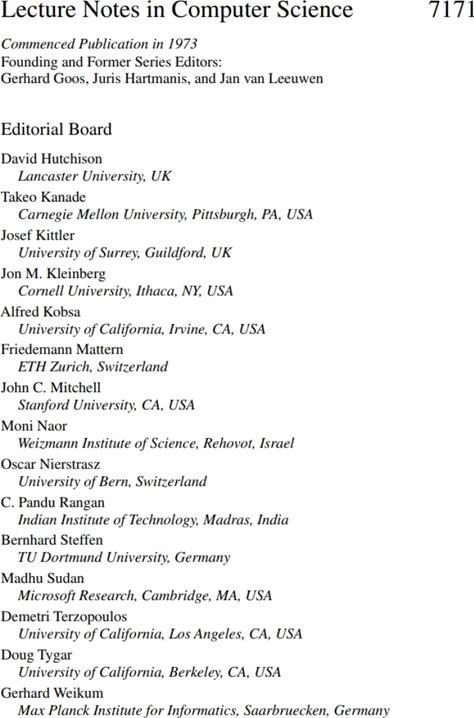 Lecture Notes in Computer Science 7171

Commenced Publication in 1973
Founding and Former Series Editors:
Gerhard Goos, Juris Hartmanis, and Jan van Leeuwen

Editorial Board

David Hutchison
Lancaster University, UK
Takeo Kanade
Carnegie Mellon University, Pittsburgh, PA, USA
Josef Kittler
University of Surrey, Guildford, UK
Jon M. Kleinberg
Cornell University, Ithaca, NY, USA
Alfred Kobsa
University of California, Irvine, CA, USA
Friedemann Mattern
ETH Zurich, Switzerland
John C. Mitchell
Stanford University, CA, USA
Moni Naor
Weizmann Institute of Science, Rehovot, Israel
Oscar Nierstrasz
University of Bern, Switzerland
C. Pandu Rangan
Indian Institute of Technology, Madras, India
Bernhard Steffen
TU Dortmund University, Germany
Madhu Sudan
Microsoft Research, Cambridge, MA, USA
Demetri Terzopoulos
University of California, Los Angeles, CA, USA
Doug Tygar
University of California, Berkeley, CA, USA
Gerhard Weikum
Max Planck Institute for Informatics, Saarbruecken, Germany